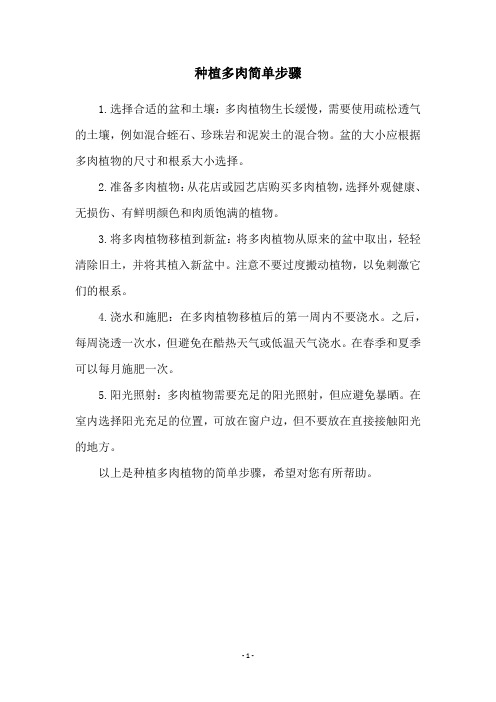 种植多肉简单步骤

1.选择合适的盆和土壤：多肉植物生长缓慢，需要使用疏松透气的土壤，例如混合蛭石、珍珠岩和泥炭土的混合物。盆的大小应根据多肉植物的尺寸和根系大小选择。

2.准备多肉植物：从花店或园艺店购买多肉植物，选择外观健康、无损伤、有鲜明颜色和肉质饱满的植物。

3.将多肉植物移植到新盆：将多肉植物从原来的盆中取出，轻轻清除旧土，并将其植入新盆中。注意不要过度搬动植物，以免刺激它们的根系。

4.浇水和施肥：在多肉植物移植后的第一周内不要浇水。之后，每周浇透一次水，但避免在酷热天气或低温天气浇水。在春季和夏季可以每月施肥一次。

5.阳光照射：多肉植物需要充足的阳光照射，但应避免暴晒。在室内选择阳光充足的位置，可放在窗户边，但不要放在直接接触阳光的地方。

以上是种植多肉植物的简单步骤，希望对您有所帮助。

- 1 -